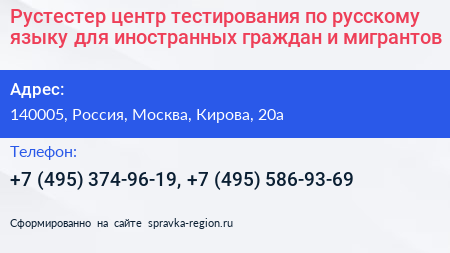 Рустестер центр тестирования по русскому языку для иностранных граждан и мигрантов

Адрес:

140005, Россия, Москва, Кирова, 20а

Телефон:

+7 (495) 374-96-19, +7 (495) 586-93-69

Сформированно на сайте spravka-region.ru